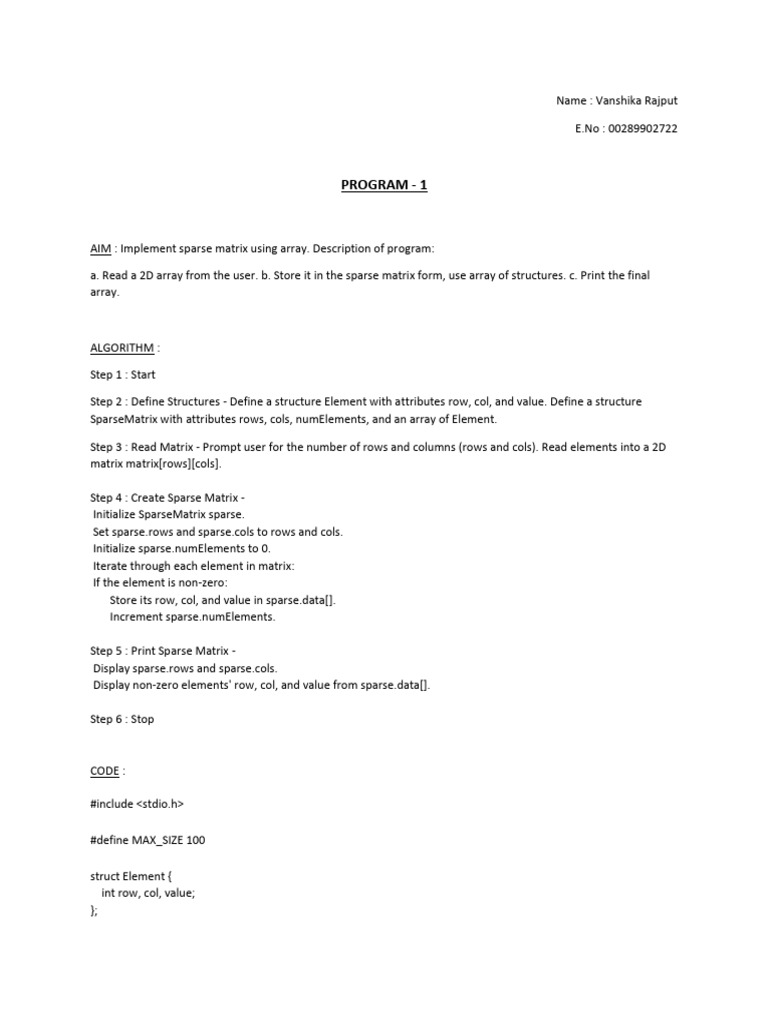 Name : Vanshika Rajput

E.No : 00289902722

PROGRAM - 1

AIM : Implement sparse matrix using array. Description of program:

a. Read a 2D array from the user. b. Store it in the sparse matrix form, use array of structures. c. Print the final array.

ALGORITHM :

Step 1 : Start

Step 2 : Define Structures - Define a structure Element with attributes row, col, and value. Define a structure SparseMatrix with attributes rows, cols, numElements, and an array of Element.

Step 3 : Read Matrix - Prompt user for the number of rows and columns (rows and cols). Read elements into a 2D matrix matrix[rows][cols].

Step 4 : Create Sparse Matrix -
Initialize SparseMatrix sparse.
Set sparse.rows and sparse.cols to rows and cols.
Initialize sparse.numElements to 0.
Iterate through each element in matrix:
If the element is non-zero:
Store its row, col, and value in sparse.data[].
Increment sparse.numElements.

Step 5 : Print Sparse Matrix -
Display sparse.rows and sparse.cols.
Display non-zero elements' row, col, and value from sparse.data[].

Step 6 : Stop

CODE :

#include <stdio.h>

#define MAX_SIZE 100

struct Element {
int row, col, value;
};